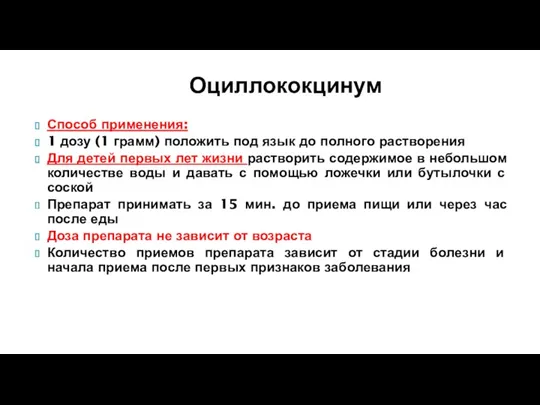 Оциллококцинум

Способ применения:

1 дозу (1 грамм) положить под язык до полного растворения

Для детей первых лет жизни растворить содержимое в небольшом количестве воды и давать с помощью ложечки или бутылочки с соской

Препарат принимать за 15 мин. до приема пищи или через час после еды

Доза препарата не зависит от возраста

Количество приемов препарата зависит от стадии болезни и начала приема после первых признаков заболевания